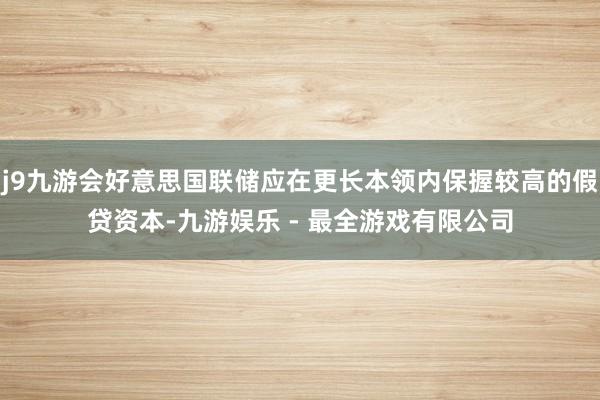 j9九游会好意思国联储应在更长本领内保握较高的假贷资本-九游娱乐 - 最全游戏有限公司